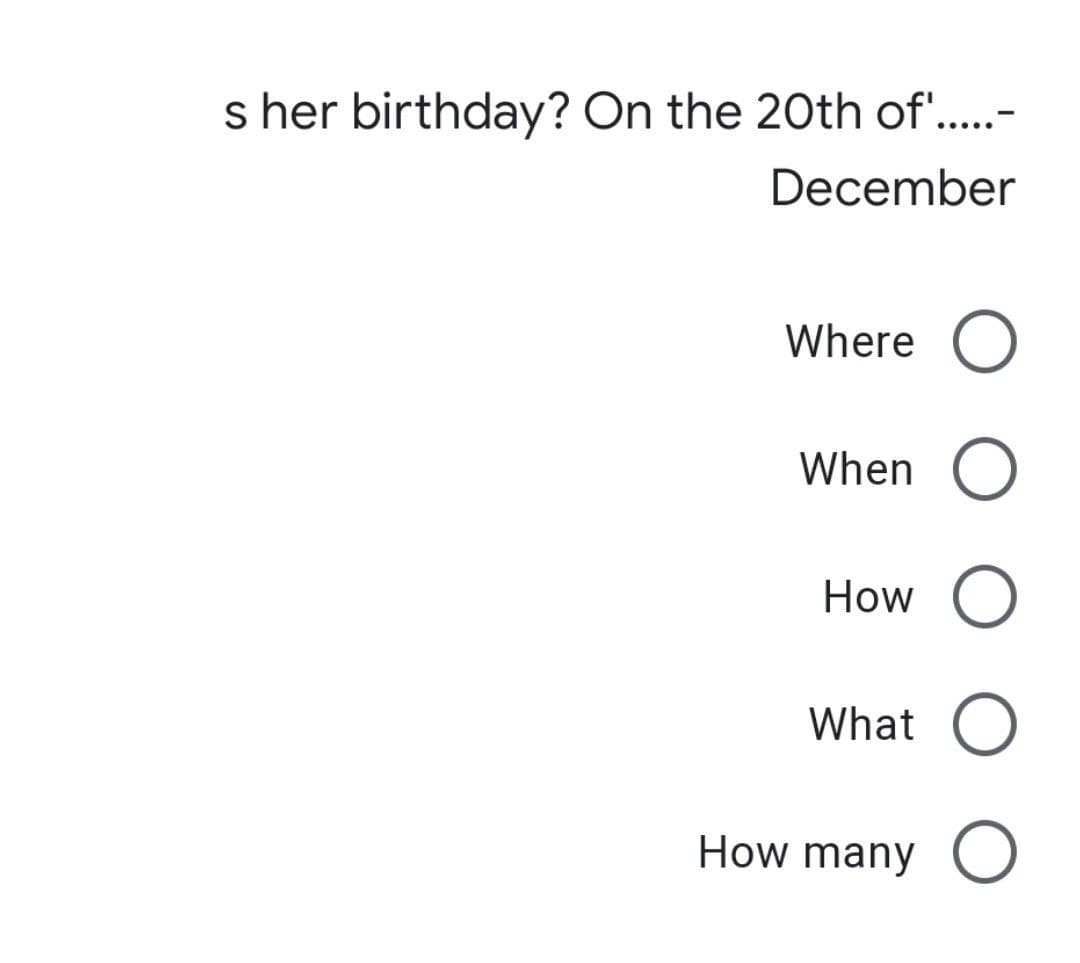 s her birthday? On the 20th of'.....-
December

Where

When

How

What

How many